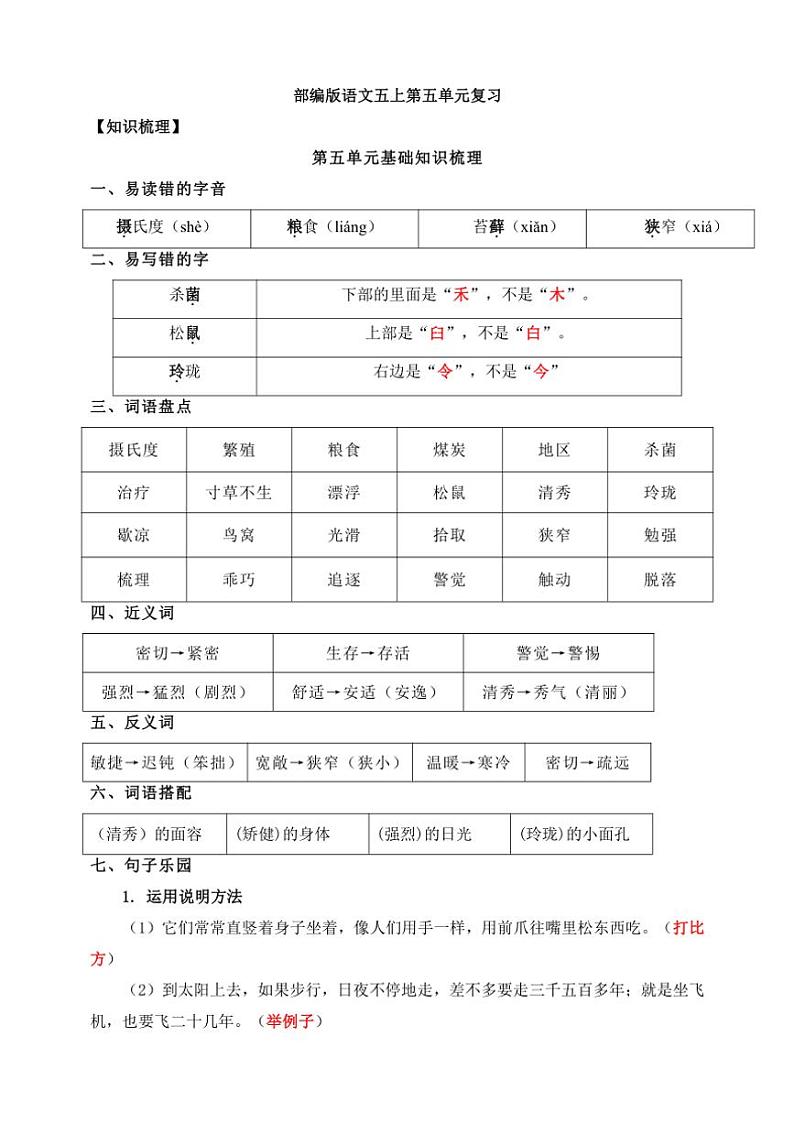 部编版语文五上第五单元复习

【知识梳理】

第五单元基础知识梳理

一、易读错的字音

| 摄氏度（shè） | 粮食（liáng） | 苔藓（xiǎn） | 狭窄（xiá） |
|---|---|---|---|

二、易写错的字

| 杀菌 | 下部的里面是“禾”，不是“木”。 |
|---|---|
| 松鼠 | 上部是“臼”，不是“白”。 |
| 玲珑 | 右边是“令”，不是“今” |

三、词语盘点

| 摄氏度 | 繁殖 | 粮食 | 煤炭 | 地区 | 杀菌 |
|---|---|---|---|---|---|
| 治疗 | 寸草不生 | 漂浮 | 松鼠 | 清秀 | 玲珑 |
| 歇凉 | 鸟窝 | 光滑 | 拾取 | 狭窄 | 勉强 |
| 梳理 | 乖巧 | 追逐 | 警觉 | 触动 | 脱落 |

四、近义词

| 密切→紧密 | 生存→存活 | 警觉→警惕 |
|---|---|---|
| 强烈→猛烈（剧烈） | 舒适→安适（安逸） | 清秀→秀气（清丽） |

五、反义词

| 敏捷→迟钝（笨拙） | 宽敞→狭窄（狭小） | 温暖→寒冷 | 密切→疏远 |
|---|---|---|---|

六、词语搭配

| （清秀）的面容 | （矫健）的身体 | （强烈）的日光 | （玲珑）的小面孔 |
|---|---|---|---|

七、句子乐园

1. 运用说明方法

（1）它们常常直竖着身子坐着，像人们用手一样，用前爪往嘴里松东西吃。（打比方）

（2）到太阳上去，如果步行，日夜不停地走，差不多要走三千五百多年；就是坐飞机，也要飞二十几年。（举例子）